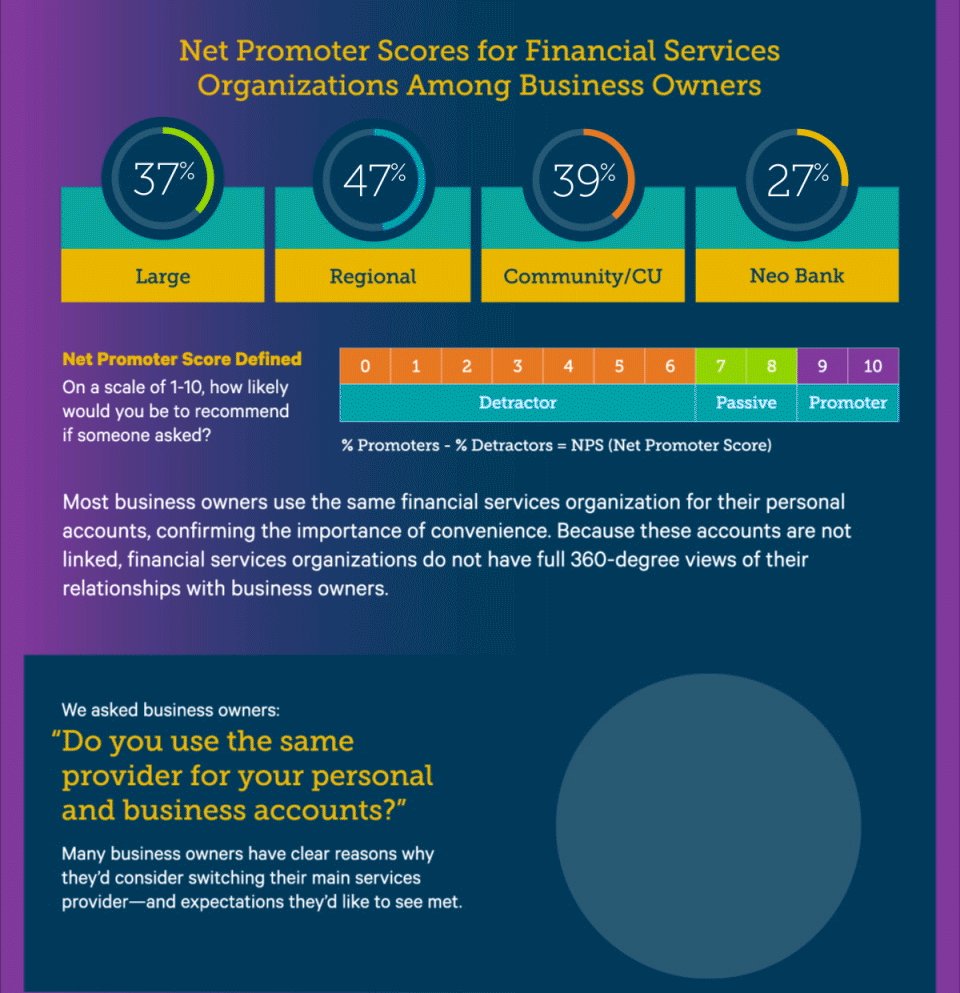 Net Promoter Scores for Financial Services Organizations Among Business Owners

37%
Large

47%
Regional

39%
Community/CU

27%
Neo Bank

Net Promoter Score Defined
On a scale of 1-10, how likely would you be to recommend if someone asked?

| 0 | 1 | 2 | 3 | 4 | 5 | 6 | 7 | 8 | 9 | 10 |
|---|---|---|---|---|---|---|---|---|---|---|
| Detractor | | | | | | | Passive | | Promoter | |

% Promoters - % Detractors = NPS (Net Promoter Score)

Most business owners use the same financial services organization for their personal accounts, confirming the importance of convenience. Because these accounts are not linked, financial services organizations do not have full 360-degree views of their relationships with business owners.

We asked business owners:
"Do you use the same provider for your personal and business accounts?"

Many business owners have clear reasons why they'd consider switching their main services provider—and expectations they'd like to see met.